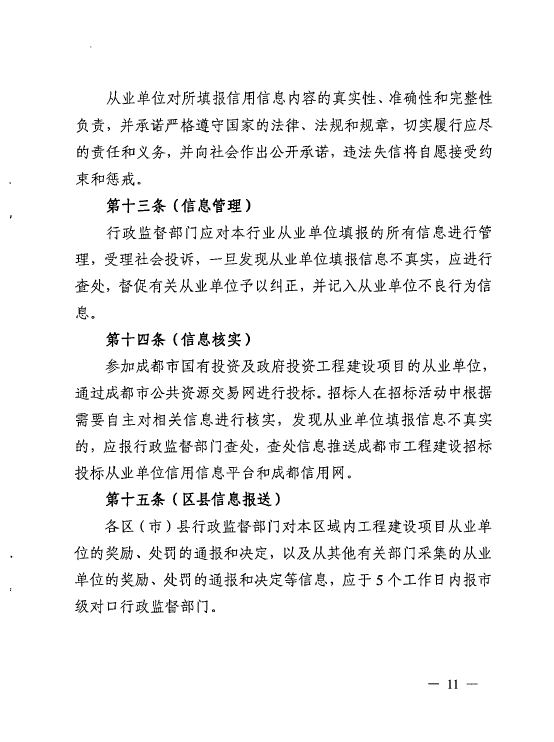 从业单位对所填报信用信息内容的真实性、准确性和完整性负责，并承诺严格遵守国家的法律、法规和规章，切实履行应尽的责任和义务，并向社会作出公开承诺，违法失信将自愿接受约束和惩戒。

第十三条（信息管理）

行政监督部门应对本行业从业单位填报的所有信息进行管理，受理社会投诉，一旦发现从业单位填报信息不真实，应进行查处，督促有关从业单位予以纠正，并记入从业单位不良行为信息。

第十四条（信息核实）

参加成都市国有投资及政府投资工程建设项目的从业单位，通过成都市公共资源交易网进行投标。招标人在招标活动中根据需要自主对相关信息进行核实，发现从业单位填报信息不真实的，应报行政监督部门查处，查处信息推送成都市工程建设招标投标从业单位信用信息平台和成都信用网。

第十五条（区县信息报送）

各区（市）县行政监督部门对本区域内工程建设项目从业单位的奖励、处罚的通报和决定，以及从其他有关部门采集的从业单位的奖励、处罚的通报和决定等信息，应于5个工作日内报市级对口行政监督部门。

— 11 —